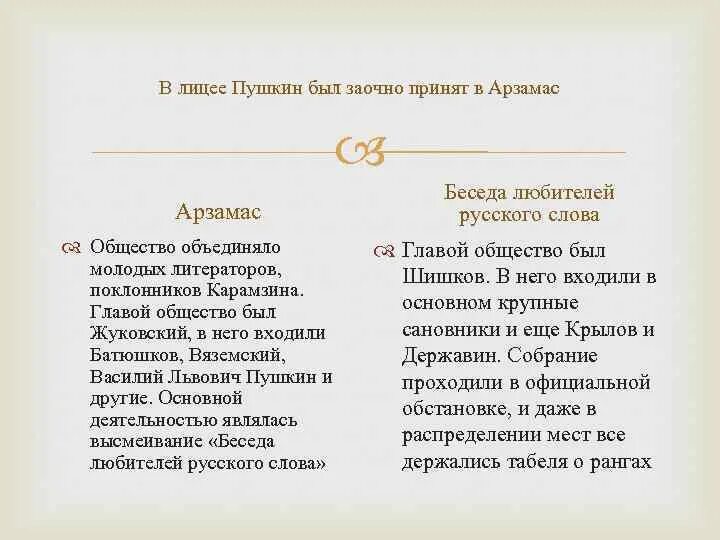 В лицее Пушкин был заочно принят в Арзамас

Арзамас

Общество объединяло молодых литераторов, поклонников Карамзина. Главой общество был Жуковский, в него входили Батюшков, Вяземский, Василий Львович Пушкин и другие. Основной деятельностью являлась высмеивание «Беседа любителей русского слова»

Беседа любителей русского слова

Главой общество был Шишков. В него входили в основном крупные сановники и еще Крылов и Державин. Собрание проходили в официальной обстановке, и даже в распределении мест все держались табеля о рангах